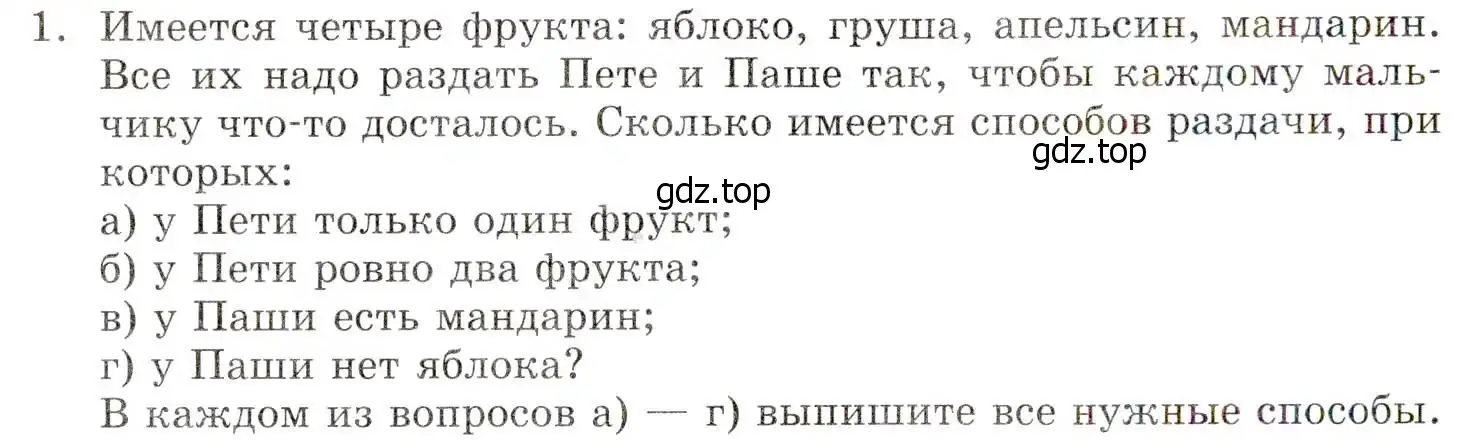 1. Имеется четыре фрукта: яблоко, груша, апельсин, мандарин. Все их надо раздать Пете и Паше так, чтобы каждому мальчику что-то досталось. Сколько имеется способов раздачи, при которых:
gdz.top
gdz.top
а) у Пети только один фрукт;
б) у Пети ровно два фрукта;
в) у Паши есть мандарин;
г) у Паши нет яблока?
В каждом из вопросов а) — г) выпишите все нужные способы.